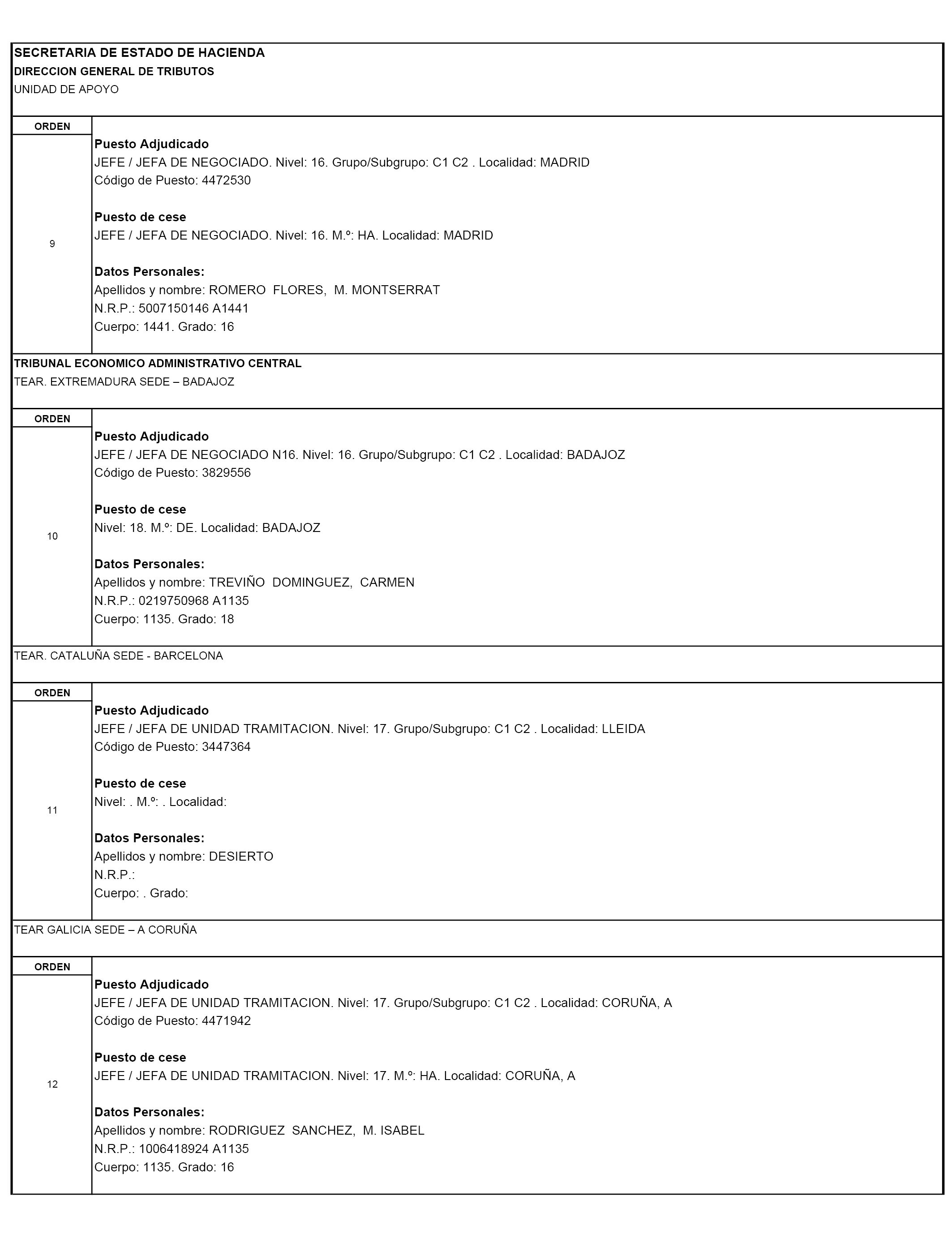 SECRETARIA DE ESTADO DE HACIENDA
DIRECCION GENERAL DE TRIBUTOS
UNIDAD DE APOYO

ORDEN

9

Puesto Adjudicado
JEFE / JEFA DE NEGOCIADO. Nivel: 16. Grupo/Subgrupo: C1 C2 . Localidad: MADRID
Código de Puesto: 4472530

Puesto de cese
JEFE / JEFA DE NEGOCIADO. Nivel: 16. M.º: HA. Localidad: MADRID

Datos Personales:
Apellidos y nombre: ROMERO FLORES, M. MONTSERRAT
N.R.P.: 5007150146 A1441
Cuerpo: 1441. Grado: 16

TRIBUNAL ECONOMICO ADMINISTRATIVO CENTRAL
TEAR. EXTREMADURA SEDE – BADAJOZ

ORDEN

10

Puesto Adjudicado
JEFE / JEFA DE NEGOCIADO N16. Nivel: 16. Grupo/Subgrupo: C1 C2 . Localidad: BADAJOZ
Código de Puesto: 3829556

Puesto de cese
Nivel: 18. M.º: DE. Localidad: BADAJOZ

Datos Personales:
Apellidos y nombre: TREVIÑO DOMINGUEZ, CARMEN
N.R.P.: 0219750968 A1135
Cuerpo: 1135. Grado: 18

TEAR. CATALUÑA SEDE - BARCELONA

ORDEN

11

Puesto Adjudicado
JEFE / JEFA DE UNIDAD TRAMITACION. Nivel: 17. Grupo/Subgrupo: C1 C2 . Localidad: LLEIDA
Código de Puesto: 3447364

Puesto de cese
Nivel: . M.º: . Localidad:

Datos Personales:
Apellidos y nombre: DESIERTO
N.R.P.:
Cuerpo: . Grado:

TEAR GALICIA SEDE – A CORUÑA

ORDEN

12

Puesto Adjudicado
JEFE / JEFA DE UNIDAD TRAMITACION. Nivel: 17. Grupo/Subgrupo: C1 C2 . Localidad: CORUÑA, A
Código de Puesto: 4471942

Puesto de cese
JEFE / JEFA DE UNIDAD TRAMITACION. Nivel: 17. M.º: HA. Localidad: CORUÑA, A

Datos Personales:
Apellidos y nombre: RODRIGUEZ SANCHEZ, M. ISABEL
N.R.P.: 1006418924 A1135
Cuerpo: 1135. Grado: 16